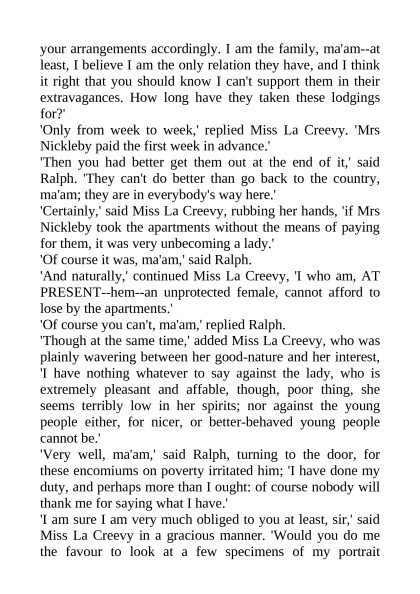 your arrangements accordingly. I am the family, ma'am--at least, I believe I am the only relation they have, and I think it right that you should know I can't support them in their extravagances. How long have they taken these lodgings for?'

'Only from week to week,' replied Miss La Creevy. 'Mrs Nickleby paid the first week in advance.'

'Then you had better get them out at the end of it,' said Ralph. 'They can't do better than go back to the country, ma'am; they are in everybody's way here.'

'Certainly,' said Miss La Creevy, rubbing her hands, 'if Mrs Nickleby took the apartments without the means of paying for them, it was very unbecoming a lady.'

'Of course it was, ma'am,' said Ralph.

'And naturally,' continued Miss La Creevy, 'I who am, AT PRESENT--hem--an unprotected female, cannot afford to lose by the apartments.'

'Of course you can't, ma'am,' replied Ralph.

'Though at the same time,' added Miss La Creevy, who was plainly wavering between her good-nature and her interest, 'I have nothing whatever to say against the lady, who is extremely pleasant and affable, though, poor thing, she seems terribly low in her spirits; nor against the young people either, for nicer, or better-behaved young people cannot be.'

'Very well, ma'am,' said Ralph, turning to the door, for these encomiums on poverty irritated him; 'I have done my duty, and perhaps more than I ought: of course nobody will thank me for saying what I have.'

'I am sure I am very much obliged to you at least, sir,' said Miss La Creevy in a gracious manner. 'Would you do me the favour to look at a few specimens of my portrait